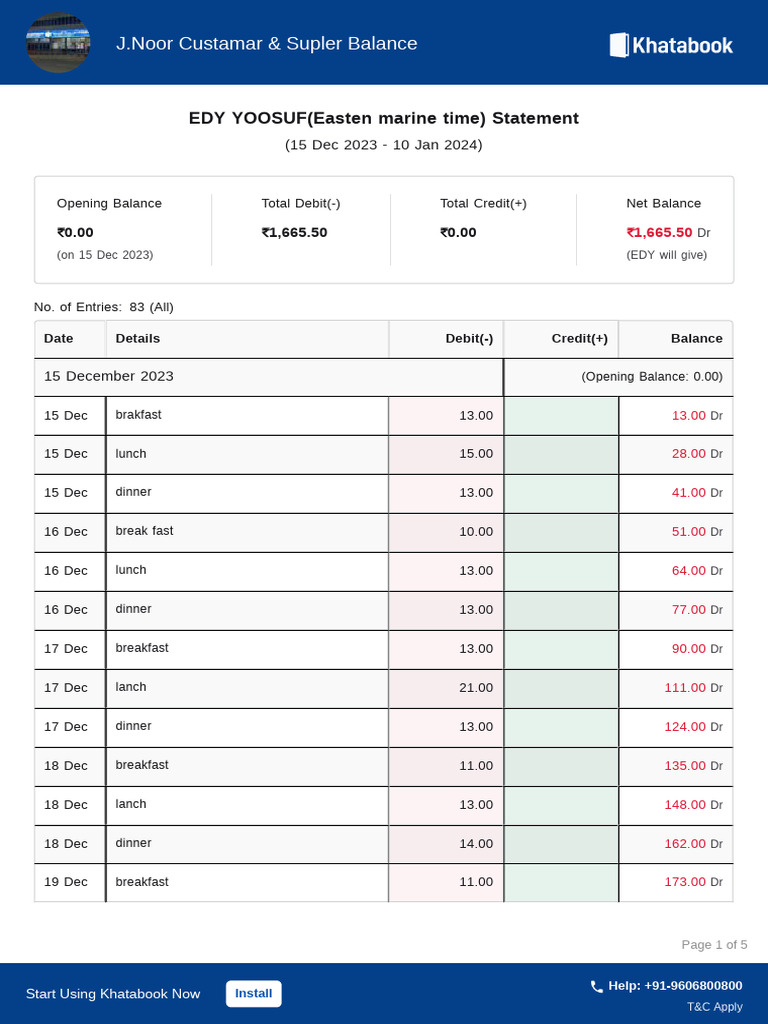 J.Noor Custamar & Supler Balance

Khatabook

EDY YOOSUF(Easten marine time) Statement

(15 Dec 2023 - 10 Jan 2024)

Opening Balance
₹0.00
(on 15 Dec 2023)

Total Debit(-)
₹1,665.50

Total Credit(+)
₹0.00

Net Balance
₹1,665.50 Dr
(EDY will give)

No. of Entries: 83 (All)

| Date | Details | Debit(-) | Credit(+) | Balance |
|---|---|---|---|---|
| 15 December 2023 | | | (Opening Balance: 0.00) | |
| 15 Dec | brakfast | 13.00 | | 13.00 Dr |
| 15 Dec | lunch | 15.00 | | 28.00 Dr |
| 15 Dec | dinner | 13.00 | | 41.00 Dr |
| 16 Dec | break fast | 10.00 | | 51.00 Dr |
| 16 Dec | lunch | 13.00 | | 64.00 Dr |
| 16 Dec | dinner | 13.00 | | 77.00 Dr |
| 17 Dec | breakfast | 13.00 | | 90.00 Dr |
| 17 Dec | lanch | 21.00 | | 111.00 Dr |
| 17 Dec | dinner | 13.00 | | 124.00 Dr |
| 18 Dec | breakfast | 11.00 | | 135.00 Dr |
| 18 Dec | lanch | 13.00 | | 148.00 Dr |
| 18 Dec | dinner | 14.00 | | 162.00 Dr |
| 19 Dec | breakfast | 11.00 | | 173.00 Dr |

Page 1 of 5

Start Using Khatabook Now
Install

Help: +91-9606800800
T&C Apply